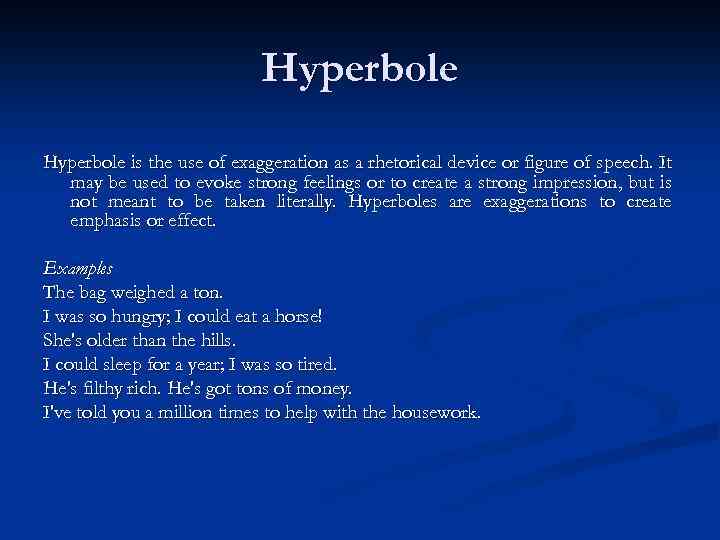 Hyperbole

Hyperbole is the use of exaggeration as a rhetorical device or figure of speech. It may be used to evoke strong feelings or to create a strong impression, but is not meant to be taken literally. Hyperboles are exaggerations to create emphasis or effect.

Examples
The bag weighed a ton.
I was so hungry; I could eat a horse!
She's older than the hills.
I could sleep for a year; I was so tired.
He's filthy rich. He's got tons of money.
I've told you a million times to help with the housework.